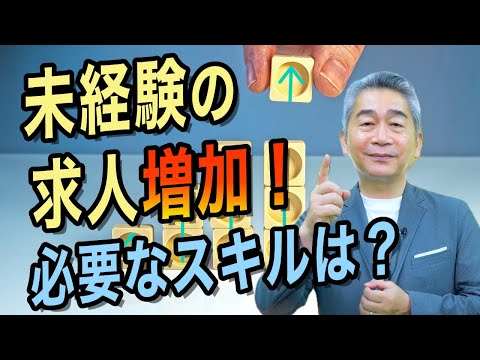 未経験の
求人増加！
必要なスキルは？